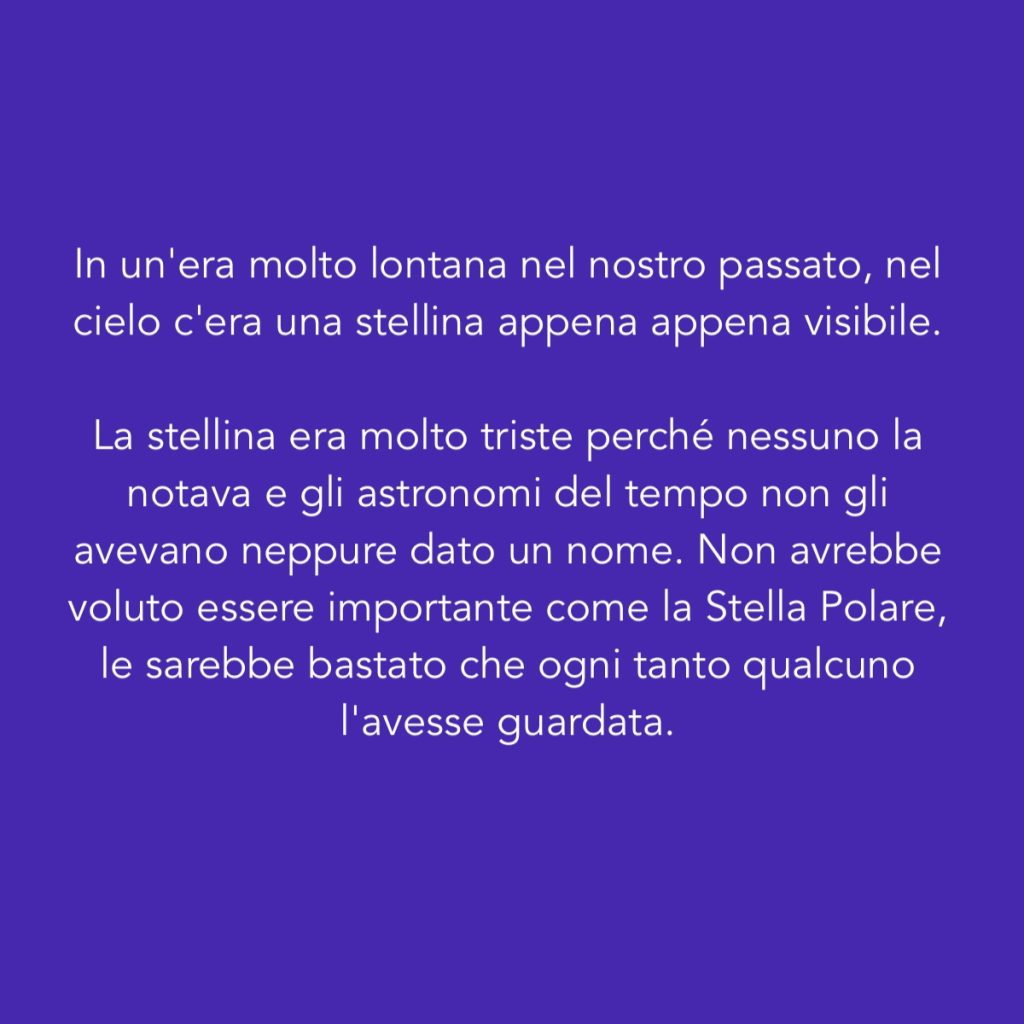 In un'era molto lontana nel nostro passato, nel cielo c'era una stellina appena appena visibile.

La stellina era molto triste perché nessuno la notava e gli astronomi del tempo non gli avevano neppure dato un nome. Non avrebbe voluto essere importante come la Stella Polare, le sarebbe bastato che ogni tanto qualcuno l'avesse guardata.